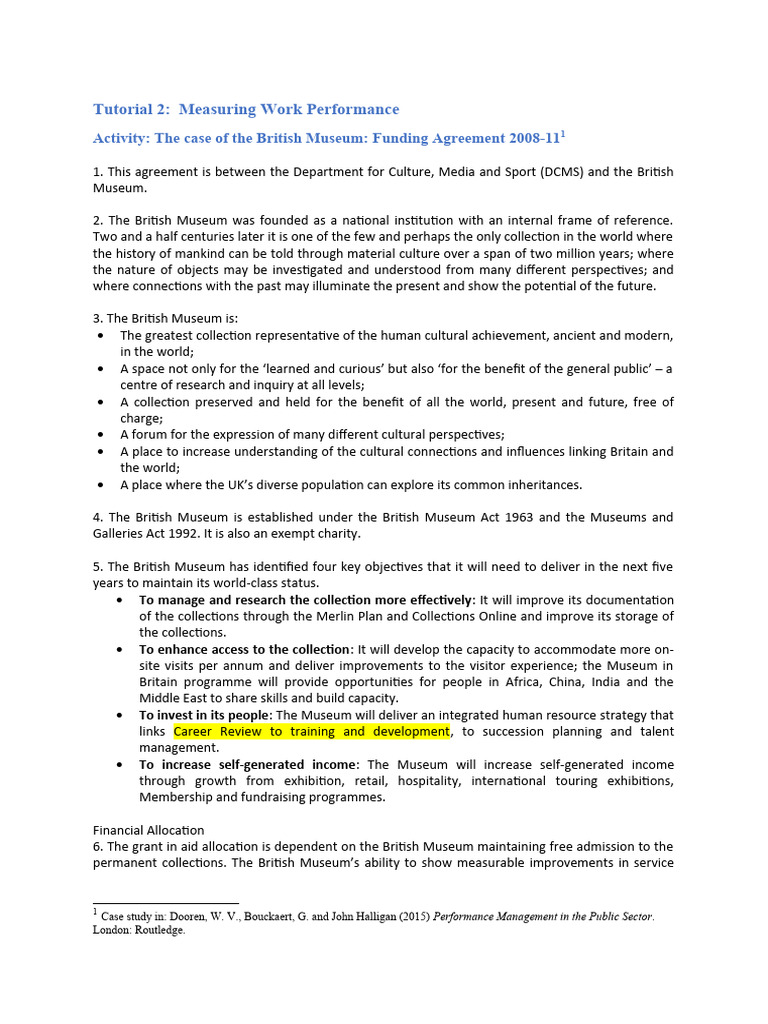 Tutorial 2: Measuring Work Performance

Activity: The case of the British Museum: Funding Agreement 2008-11$^1$

1. This agreement is between the Department for Culture, Media and Sport (DCMS) and the British Museum.

2. The British Museum was founded as a national institution with an internal frame of reference. Two and a half centuries later it is one of the few and perhaps the only collection in the world where the history of mankind can be told through material culture over a span of two million years; where the nature of objects may be investigated and understood from many different perspectives; and where connections with the past may illuminate the present and show the potential of the future.

3. The British Museum is:
• The greatest collection representative of the human cultural achievement, ancient and modern, in the world;
• A space not only for the 'learned and curious' but also 'for the benefit of the general public' – a centre of research and inquiry at all levels;
• A collection preserved and held for the benefit of all the world, present and future, free of charge;
• A forum for the expression of many different cultural perspectives;
• A place to increase understanding of the cultural connections and influences linking Britain and the world;
• A place where the UK's diverse population can explore its common inheritances.

4. The British Museum is established under the British Museum Act 1963 and the Museums and Galleries Act 1992. It is also an exempt charity.

5. The British Museum has identified four key objectives that it will need to deliver in the next five years to maintain its world-class status.
• To manage and research the collection more effectively: It will improve its documentation of the collections through the Merlin Plan and Collections Online and improve its storage of the collections.
• To enhance access to the collection: It will develop the capacity to accommodate more on-site visits per annum and deliver improvements to the visitor experience; the Museum in Britain programme will provide opportunities for people in Africa, China, India and the Middle East to share skills and build capacity.
• To invest in its people: The Museum will deliver an integrated human resource strategy that links Career Review to training and development, to succession planning and talent management.
• To increase self-generated income: The Museum will increase self-generated income through growth from exhibition, retail, hospitality, international touring exhibitions, Membership and fundraising programmes.

Financial Allocation
6. The grant in aid allocation is dependent on the British Museum maintaining free admission to the permanent collections. The British Museum's ability to show measurable improvements in service

$^1$ Case study in: Dooren, W. V., Bouckaert, G. and John Halligan (2015) Performance Management in the Public Sector. London: Routledge.